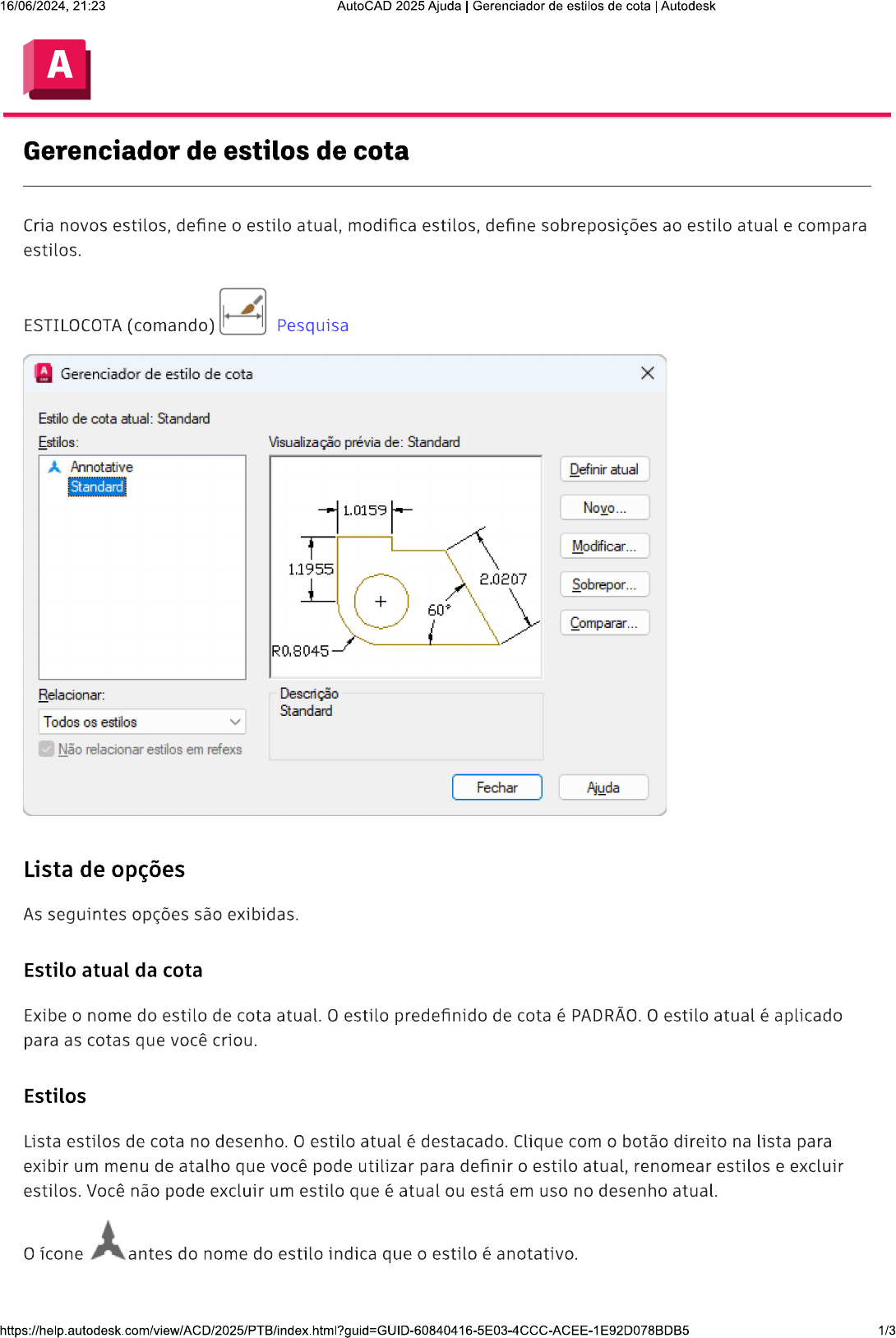 16/06/2024, 21:23 AutoCAD 2025 Ajuda | Gerenciador de estilos de cota | Autodesk

A

Gerenciador de estilos de cota

Cria novos estilos, define o estilo atual, modifica estilos, define sobreposições ao estilo atual e compara estilos.

ESTILOCOTA (comando) Pesquisa

Gerenciador de estilo de cota

Estilo de cota atual: Standard
Estilos:
Annotative
Standard

Visualização prévia de: Standard

1.0159
1.1955
2.0207
60°
R0.8045

Definir atual
Novo...
Modificar...
Sobrepor...
Comparar...

Relacionar:
Todos os estilos
Não relacionar estilos em refexs

Descrição
Standard

Fechar
Ajuda

Lista de opções

As seguintes opções são exibidas.

Estilo atual da cota

Exibe o nome do estilo de cota atual. O estilo predefinido de cota é PADRÃO. O estilo atual é aplicado para as cotas que você criou.

Estilos

Lista estilos de cota no desenho. O estilo atual é destacado. Clique com o botão direito na lista para exibir um menu de atalho que você pode utilizar para definir o estilo atual, renomear estilos e excluir estilos. Você não pode excluir um estilo que é atual ou está em uso no desenho atual.

O ícone antes do nome do estilo indica que o estilo é anotativo.

https://help.autodesk.com/view/ACD/2025/PTB/index.html?guid=GUID-60840416-5E03-4CCC-ACEE-1E92D078BDB5 1/3